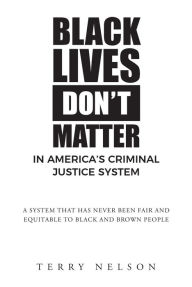 BLACK LIVES DON'T MATTER

IN AMERICA'S CRIMINAL JUSTICE SYSTEM

A SYSTEM THAT HAS NEVER BEEN FAIR AND EQUITABLE TO BLACK AND BROWN PEOPLE

TERRY NELSON